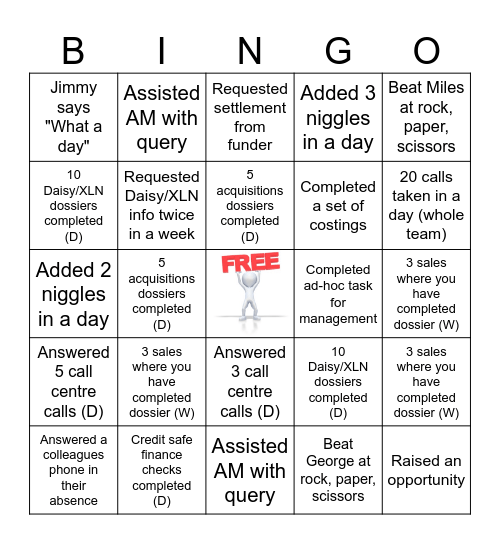 | B | I | N | G | O |
|---|---|---|---|---|
| Jimmy says "What a day" | Assisted AM with query | Requested settlement from funder | Added 3 niggles in a day | Beat Miles at rock, paper, scissors |
| 10 Daisy/XLN dossiers completed (D) | Requested Daisy/XLN info twice in a week | 5 acquisitions dossiers completed (D) | Completed a set of costings | 20 calls taken in a day (whole team) |
| Added 2 niggles in a day | 5 acquisitions dossiers completed (D) | FREE | Completed ad-hoc task for management | 3 sales where you have completed dossier (W) |
| Answered 5 call centre calls (D) | 3 sales where you have completed dossier (W) | Answered 3 call centre calls (D) | 10 Daisy/XLN dossiers completed (D) | 3 sales where you have completed dossier (W) |
| Answered a colleagues phone in their absence | Credit safe finance checks completed (D) | Assisted AM with query | Beat George at rock, paper, scissors | Raised an opportunity |